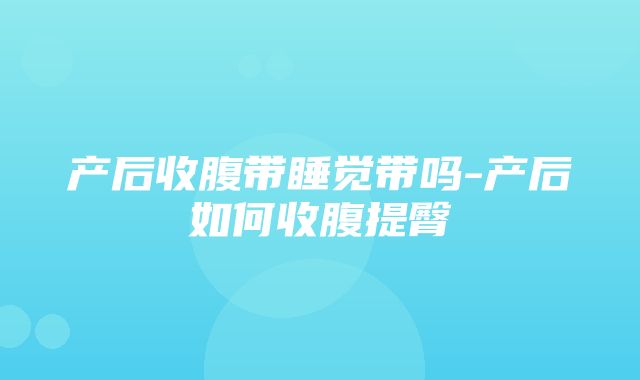 产后收腹带睡觉带吗-产后如何收腹提臀